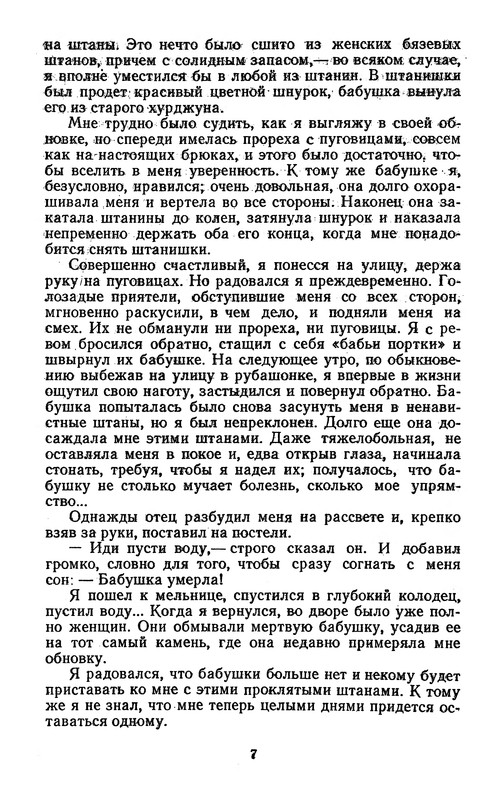 на штаны. Это нечто было сшито из женских бязевых штанов, причем с солидным запасом,— во всяком случае, я вполне уместился бы в любой из штанин. В штанишки был продет красивый цветной шнурок, бабушка вынула его из старого хурджуна.

Мне трудно было судить, как я выгляжу в своей обновке, но спереди имелась прореха с пуговицами, совсем как на настоящих брюках, и этого было достаточно, чтобы вселить в меня уверенность. К тому же бабушке я, безусловно, нравился; очень довольная, она долго охорашивала меня и вертела во все стороны. Наконец она закатала штанины до колен, затянула шнурок и наказала непременно держать оба его конца, когда мне понадобится снять штанишки.

Совершенно счастливый, я понесся на улицу, держа руку на пуговицах. Но радовался я преждевременно. Голозадые приятели, обступившие меня со всех сторон, мгновенно раскусили, в чем дело, и подняли меня на смех. Их не обманули ни прореха, ни пуговицы. Я с ревом бросился обратно, стащил с себя «бабьи портки» и швырнул их бабушке. На следующее утро, по обыкновению выбежав на улицу в рубашонке, я впервые в жизни ощутил свою наготу, застыдился и повернул обратно. Бабушка попыталась было снова засунуть меня в ненавистные штаны, но я был непреклонен. Долго еще она досаждала мне этими штанами. Даже тяжелобольная, не оставляла меня в покое и, едва открыв глаза, начинала стонать, требуя, чтобы я надел их; получалось, что бабушку не столько мучает болезнь, сколько мое упрямство...

Однажды отец разбудил меня на рассвете и, крепко взяв за руки, поставил на постели.

— Иди пусти воду,— строго сказал он. И добавил громко, словно для того, чтобы сразу согнать с меня сон: — Бабушка умерла!

Я пошел к мельнице, спустился в глубокий колодец, пустил воду... Когда я вернулся, во дворе было уже полно женщин. Они обмывали мертвую бабушку, усадив ее на тот самый камень, где она недавно примеряла мне обновку.

Я радовался, что бабушки больше нет и некому будет приставать ко мне с этими проклятыми штанами. К тому же я не знал, что мне теперь целыми днями придется оставаться одному.

7